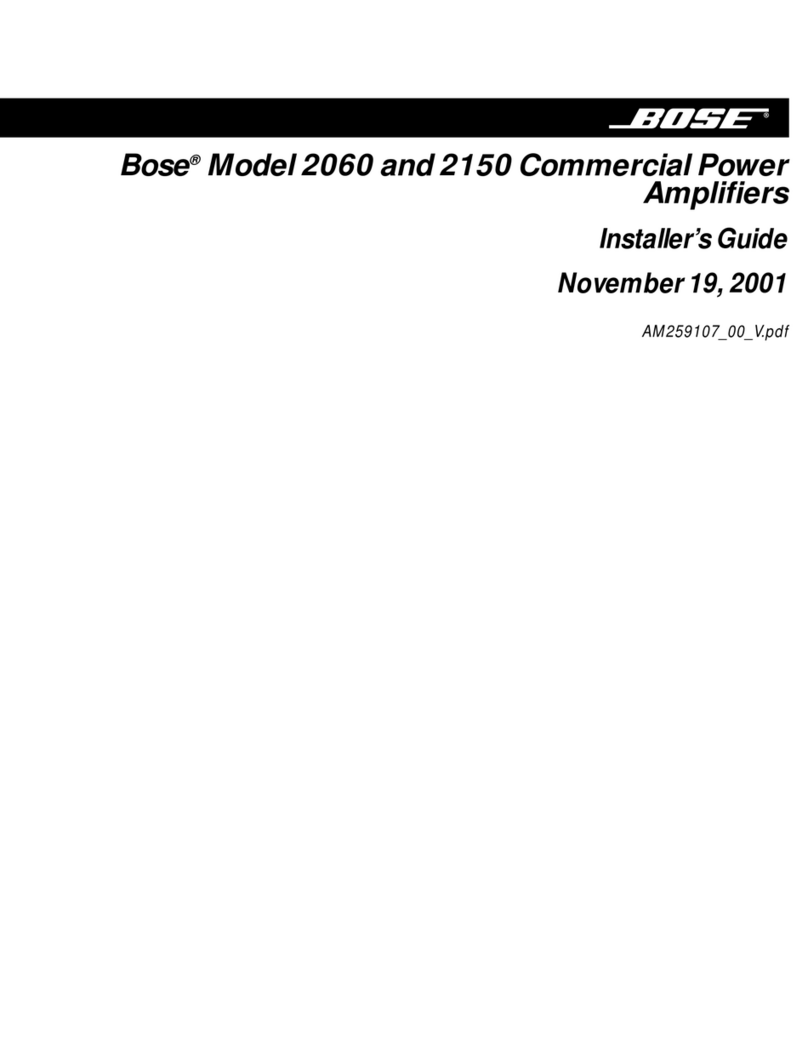 BOSE®

Bose® Model 2060 and 2150 Commercial Power Amplifiers

Installer's Guide

November 19, 2001

AM259107_00_V.pdf